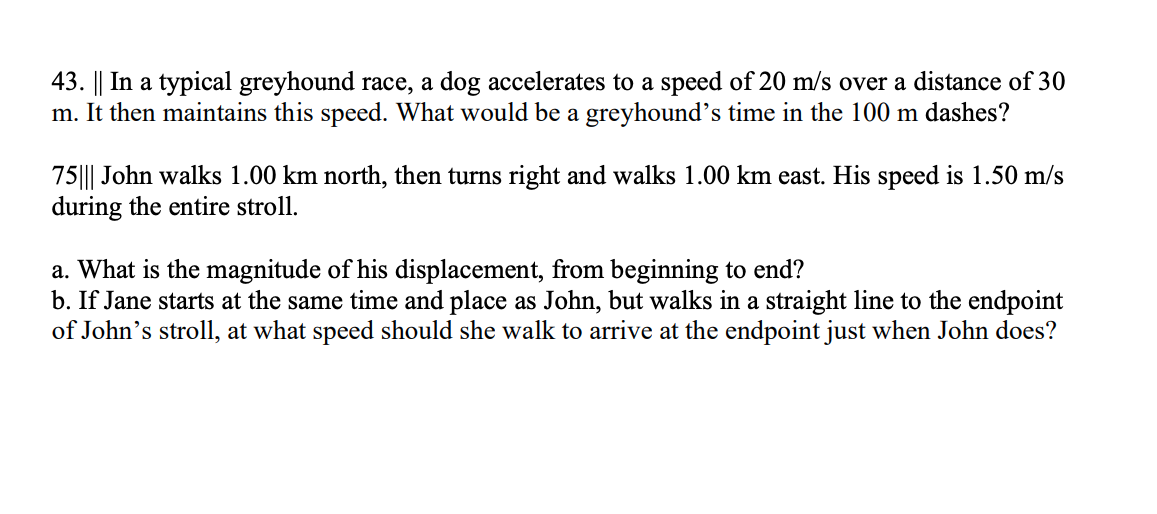 43. || In a typical greyhound race, a dog accelerates to a speed of 20 m/s over a distance of 30 m. It then maintains this speed. What would be a greyhound's time in the 100 m dashes?

75||| John walks 1.00 km north, then turns right and walks 1.00 km east. His speed is 1.50 m/s during the entire stroll.

a. What is the magnitude of his displacement, from beginning to end?
b. If Jane starts at the same time and place as John, but walks in a straight line to the endpoint of John's stroll, at what speed should she walk to arrive at the endpoint just when John does?